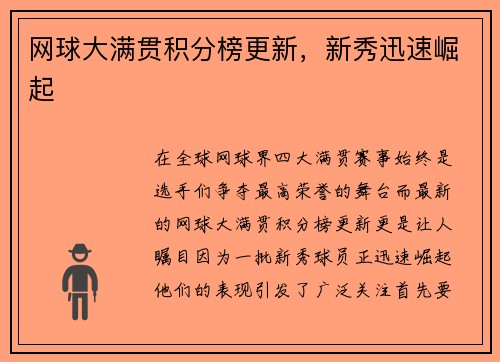 网球大满贯积分榜更新，新秀迅速崛起

在全球网球界四大满贯赛事始终是选手们争夺最高荣誉的舞台而最新的网球大满贯积分榜更新更是让人瞩目因为一批新秀球员正迅速崛起他们的表现引发了广泛关注首先要